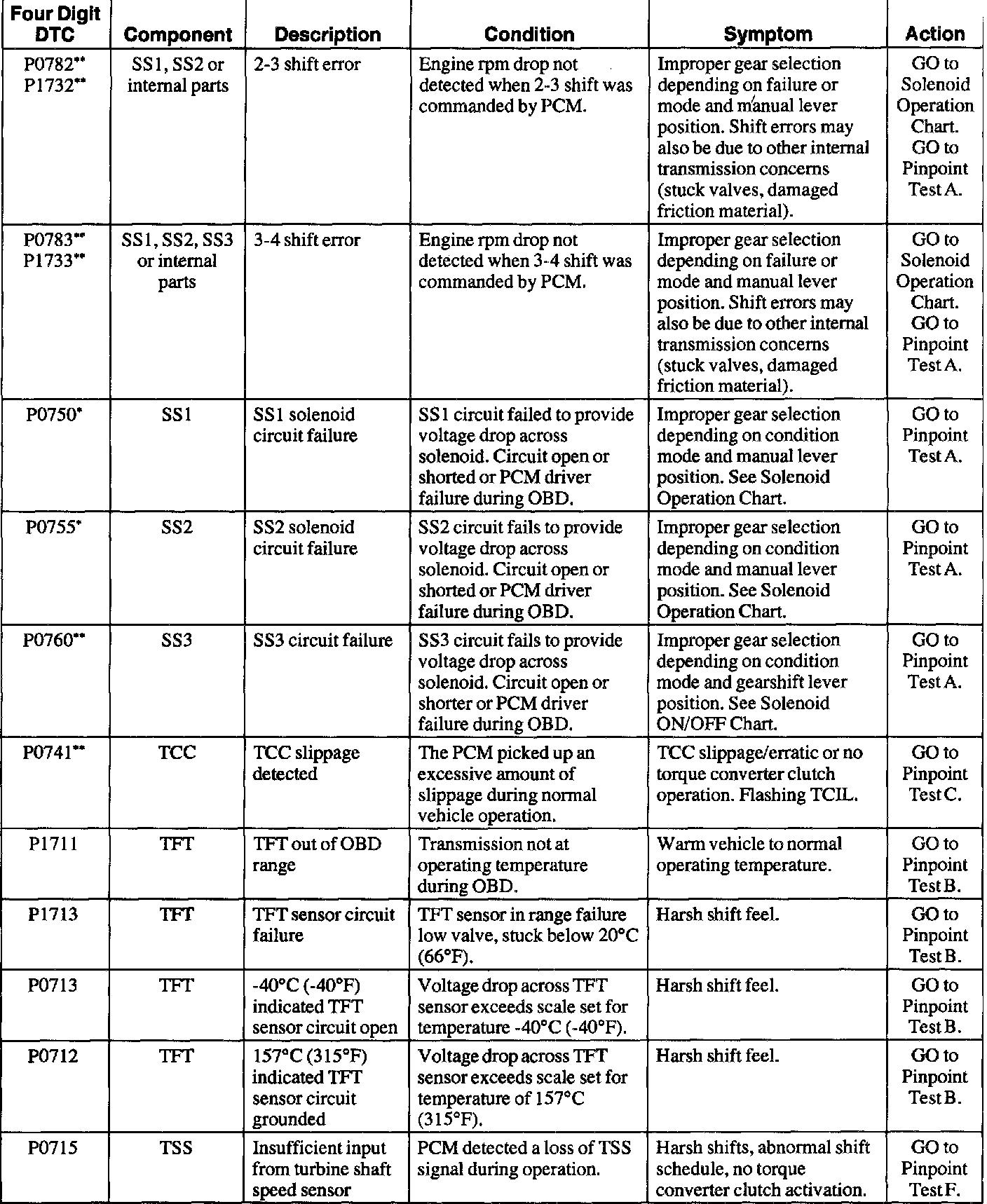 | Four Digit DTC | Component | Description | Condition | Symptom | Action |
|---|---|---|---|---|---|
| P0782** P1732** | SS1, SS2 or internal parts | 2-3 shift error | Engine rpm drop not detected when 2-3 shift was commanded by PCM. | Improper gear selection depending on failure or mode and manual lever position. Shift errors may also be due to other internal transmission concerns (stuck valves, damaged friction material). | GO to Solenoid Operation Chart. GO to Pinpoint Test A. |
| P0783** P1733** | SS1, SS2, SS3 or internal parts | 3-4 shift error | Engine rpm drop not detected when 3-4 shift was commanded by PCM. | Improper gear selection depending on failure or mode and manual lever position. Shift errors may also be due to other internal transmission concerns (stuck valves, damaged friction material). | GO to Solenoid Operation Chart. GO to Pinpoint Test A. |
| P0750* | SS1 | SS1 solenoid circuit failure | SS1 circuit failed to provide voltage drop across solenoid. Circuit open or shorted or PCM driver failure during OBD. | Improper gear selection depending on condition mode and manual lever position. See Solenoid Operation Chart. | GO to Pinpoint Test A. |
| P0755* | SS2 | SS2 solenoid circuit failure | SS2 circuit fails to provide voltage drop across solenoid. Circuit open or shorted or PCM driver failure during OBD. | Improper gear selection depending on condition mode and manual lever position. See Solenoid Operation Chart. | GO to Pinpoint Test A. |
| P0760** | SS3 | SS3 circuit failure | SS3 circuit fails to provide voltage drop across solenoid. Circuit open or shorter or PCM driver failure during OBD. | Improper gear selection depending on condition mode and gearshift lever position. See Solenoid ON/OFF Chart. | GO to Pinpoint Test A. |
| P0741** | TCC | TCC slippage detected | The PCM picked up an excessive amount of slippage during normal vehicle operation. | TCC slippage/erratic or no torque converter clutch operation. Flashing TCIL. | GO to Pinpoint Test C. |
| P1711 | TFT | TFT out of OBD range | Transmission not at operating temperature during OBD. | Warm vehicle to normal operating temperature. | GO to Pinpoint Test B. |
| P1713 | TFT | TFT sensor circuit failure | TFT sensor in range failure low valve, stuck below 20°C (66°F). | Harsh shift feel. | GO to Pinpoint Test B. |
| P0713 | TFT | -40°C (-40°F) indicated TFT sensor circuit open | Voltage drop across TFT sensor exceeds scale set for temperature -40°C (-40°F). | Harsh shift feel. | GO to Pinpoint Test B. |
| P0712 | TFT | 157°C (315°F) indicated TFT sensor circuit grounded | Voltage drop across TFT sensor exceeds scale set for temperature of 157°C (315°F). | Harsh shift feel. | GO to Pinpoint Test B. |
| P0715 | TSS | Insufficient input from turbine shaft speed sensor | PCM detected a loss of TSS signal during operation. | Harsh shifts, abnormal shift schedule, no torque converter clutch activation. | GO to Pinpoint Test F. |